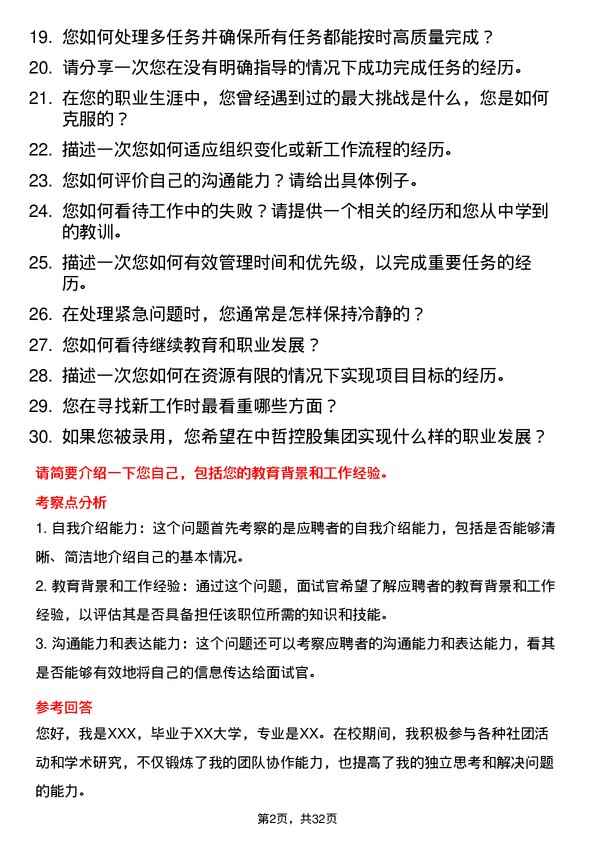 19. 您如何处理多任务并确保所有任务都能按时高质量完成？

20. 请分享一次您在没有明确指导的情况下成功完成任务的经历。

21. 在您的职业生涯中，您曾经遇到过的最大挑战是什么，您是如何克服的？

22. 描述一次您如何适应组织变化或新工作流程的经历。

23. 您如何评价自己的沟通能力？请给出具体例子。

24. 您如何看待工作中的失败？请提供一个相关的经历和您从中学到的教训。

25. 描述一次您如何有效管理时间和优先级，以完成重要任务的经历。

26. 在处理紧急问题时，您通常是怎样保持冷静的？

27. 您如何看待继续教育和职业发展？

28. 描述一次您如何在资源有限的情况下实现项目目标的经历。

29. 您在寻找新工作时最看重哪些方面？

30. 如果您被录用，您希望在中哲控股集团实现什么样的职业发展？

请简要介绍一下您自己，包括您的教育背景和工作经验。

考察点分析

1. 自我介绍能力：这个问题首先考察的是应聘者的自我介绍能力，包括是否能够清晰、简洁地介绍自己的基本情况。

2. 教育背景和工作经验：通过这个问题，面试官希望了解应聘者的教育背景和工作经验，以评估其是否具备担任该职位所需的知识和技能。

3. 沟通能力和表达能力：这个问题还可以考察应聘者的沟通能力和表达能力，看其是否能够有效地将自己的信息传达给面试官。

参考回答

您好，我是XXX，毕业于XX大学，专业是XX。在校期间，我积极参与各种社团活动和学术研究，不仅锻炼了我的团队协作能力，也提高了我的独立思考和解决问题的能力。

第2页，共32页